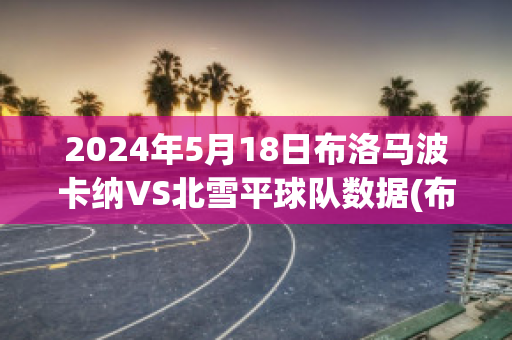 2024年5月18日布洛马波卡纳VS北雪平球队数据(布